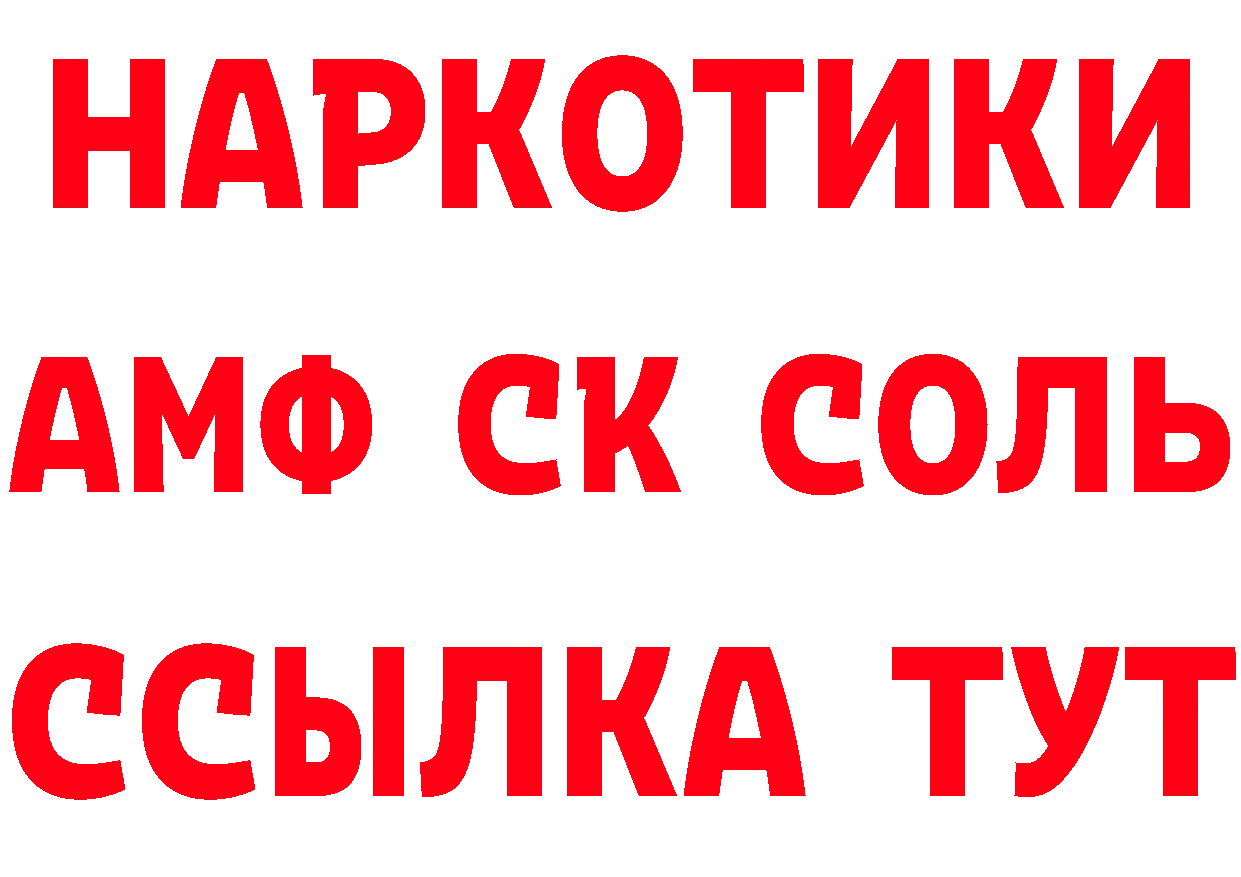 НАРКОТИКИ

АМФ СК СОЛЬ

ССЫЛКА ТУТ